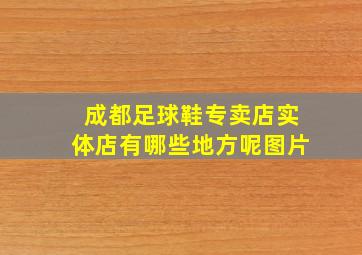 成都足球鞋专卖店实体店有哪些地方呢图片